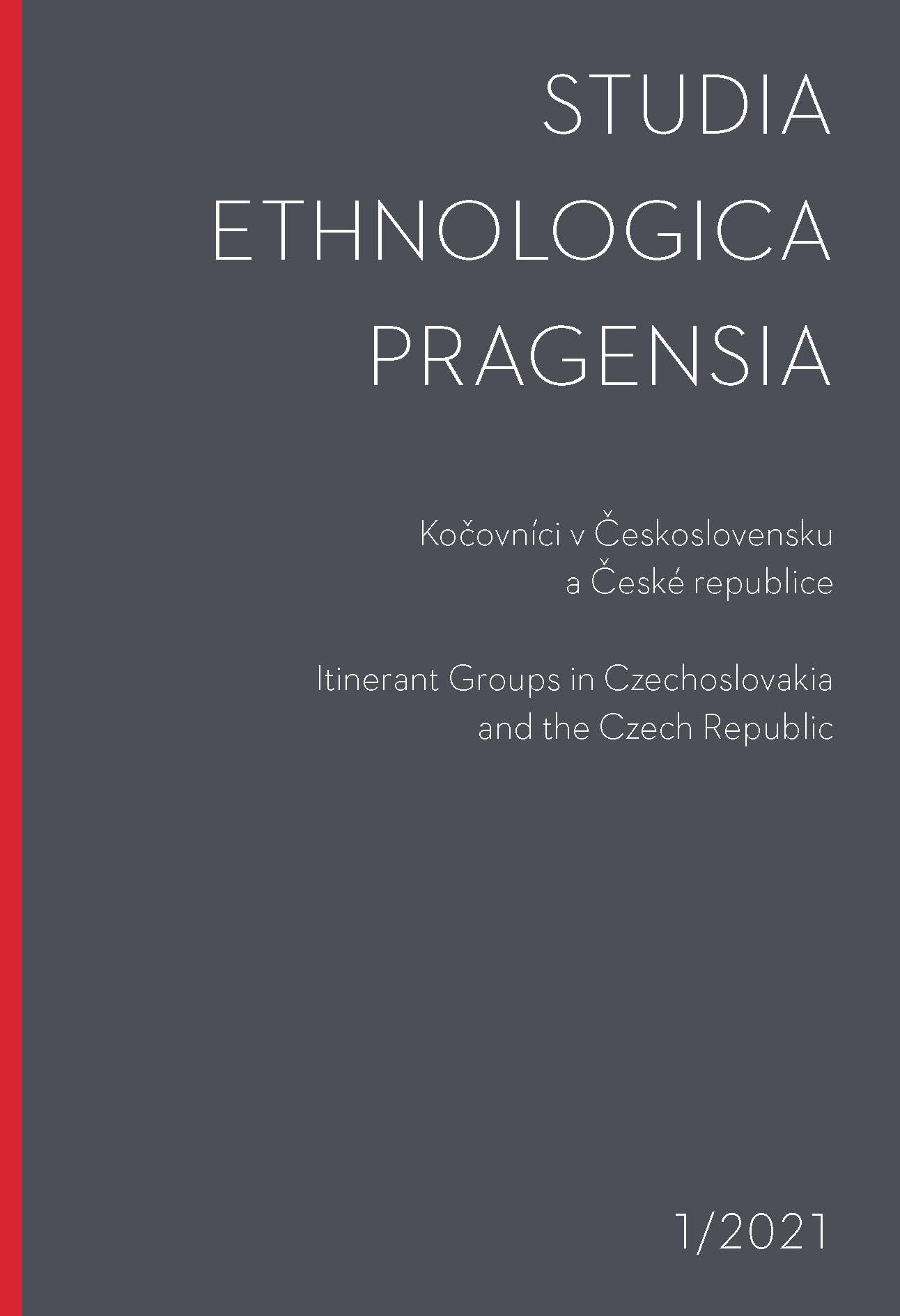 STUDIA ETHNOLOGICA PRAGENSIA

Kočovníci v Československu a České republice

Itinerant Groups in Czechoslovakia and the Czech Republic

1/2021